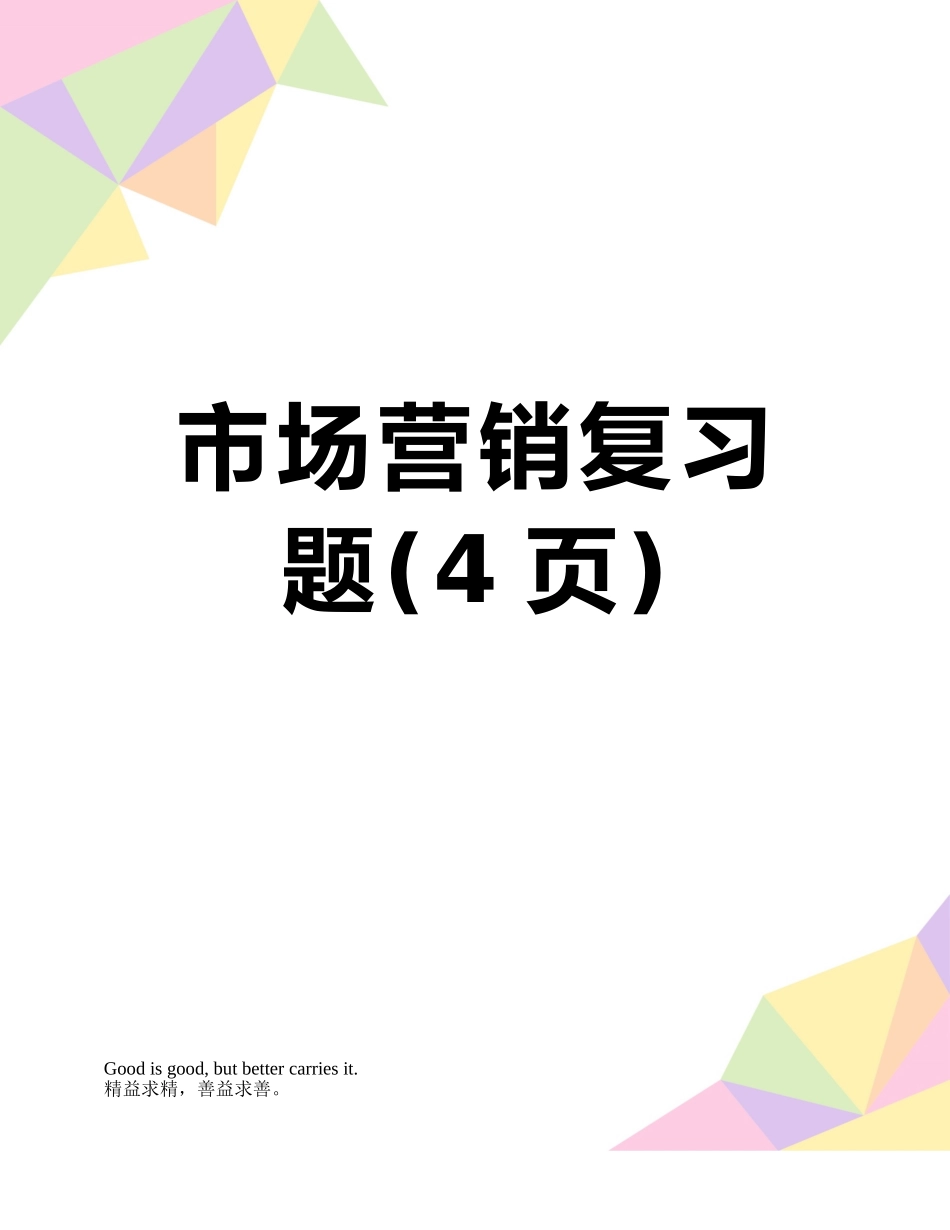 市场营销复习题(4 页)

Good is good, but better carries it.
精益求精，善益求善。